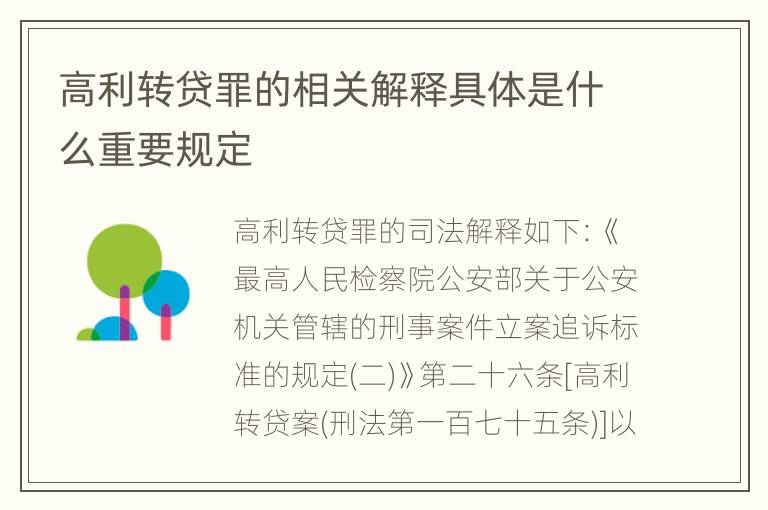 高利转贷罪的相关解释具体是什么重要规定

高利转贷罪的司法解释如下:《最高人民检察院公安部关于公安机关管辖的刑事案件立案追诉标准的规定(二)》第二十六条[高利转贷案(刑法第一百七十五条)]以